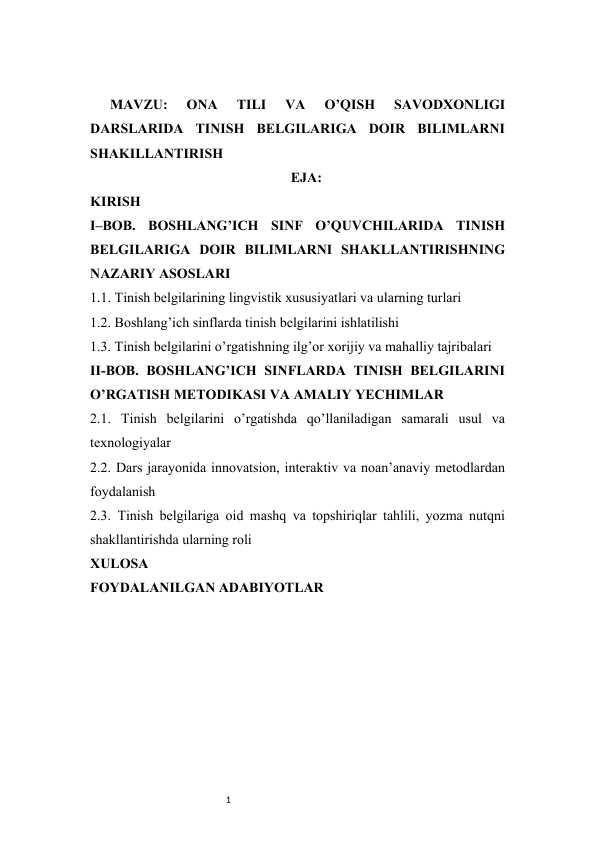 MAVZU: ONA TILI VA O'QISH SAVODXONLIGI DARSLARIDA TINISH BELGILARIGA DOIR BILIMLARNI SHAKILLANTIRISH

EJA:

KIRISH

I–BOB. BOSHLANG'ICH SINF O'QUVCHILARIDA TINISH BELGILARIGA DOIR BILIMLARNI SHAKLLANTIRISHNING NAZARIY ASOSLARI

1.1. Tinish belgilarining lingvistik xususiyatlari va ularning turlari

1.2. Boshlang'ich sinflarda tinish belgilarini ishlatilishi

1.3. Tinish belgilarini o'rgatishning ilg'or xorijiy va mahalliy tajribalari

II-BOB. BOSHLANG'ICH SINFLARDA TINISH BELGILARINI O'RGATISH METODIKASI VA AMALIY YECHIMLAR

2.1. Tinish belgilarini o'rgatishda qo'llaniladigan samarali usul va texnologiyalar

2.2. Dars jarayonida innovatsion, interaktiv va noan'anaviy metodlardan foydalanish

2.3. Tinish belgilariga oid mashq va topshiriqlar tahlili, yozma nutqni shakllantirishda ularning roli

XULOSA

FOYDALANILGAN ADABIYOTLAR

1